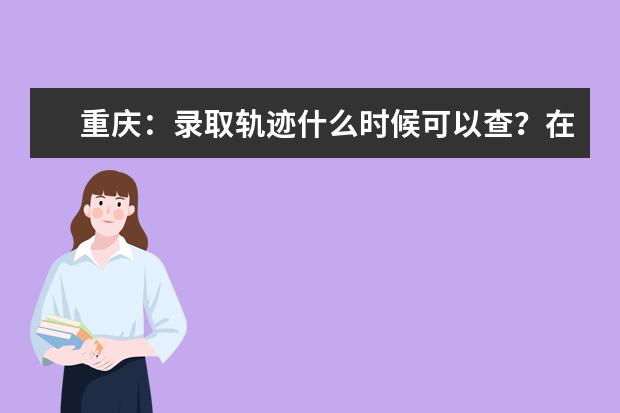 重庆：录取轨迹什么时候可以查？在